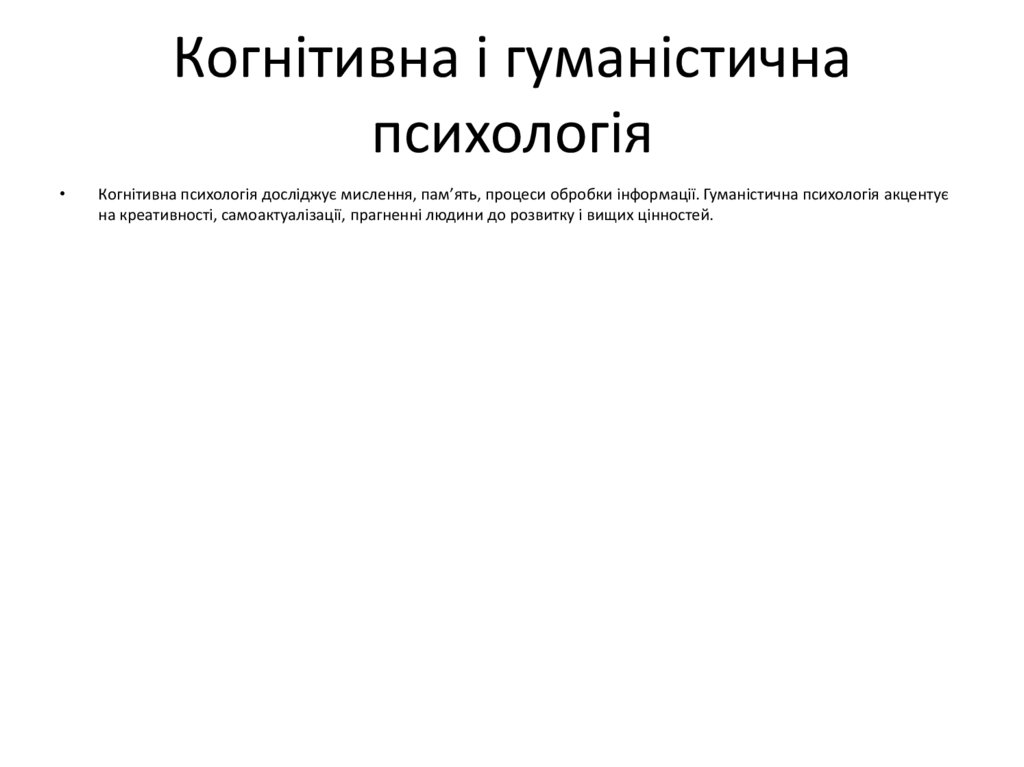 Когнітивна і гуманістична психологія

• Когнітивна психологія досліджує мислення, пам'ять, процеси обробки інформації. Гуманістична психологія акцентує на креативності, самоактуалізації, прагненні людини до розвитку і вищих цінностей.